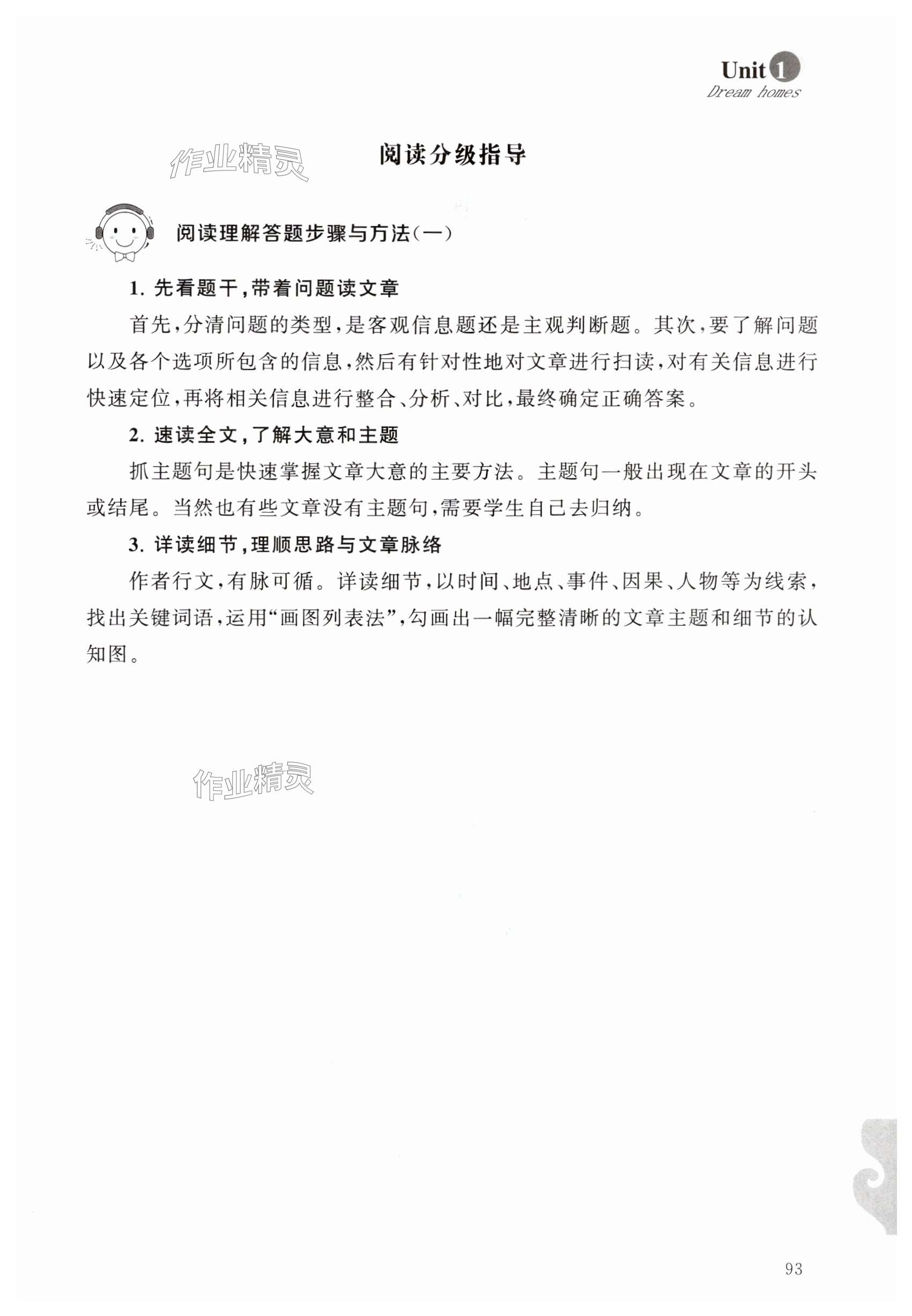 Unit 1
Dream homes

作业精灵

阅读分级指导

阅读理解答题步骤与方法(一)

1. 先看题干,带着问题读文章

首先,分清问题的类型,是客观信息题还是主观判断题。其次,要了解问题以及各个选项所包含的信息,然后有针对性地对文章进行扫读,对有关信息进行快速定位,再将相关信息进行整合、分析、对比,最终确定正确答案。

2. 速读全文,了解大意和主题

抓主题句是快速掌握文章大意的主要方法。主题句一般出现在文章的开头或结尾。当然也有些文章没有主题句,需要学生自己去归纳。

3. 详读细节,理顺思路与文章脉络

作者行文,有脉可循。详读细节,以时间、地点、事件、因果、人物等为线索,找出关键词语,运用“画图列表法”,勾画出一幅完整清晰的文章主题和细节的认知图。

作业精灵

93